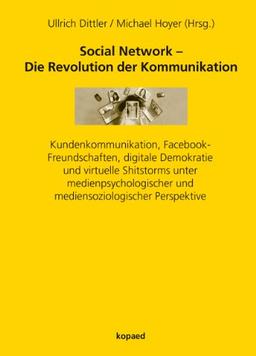 Ullrich Dittler / Michael Hoyer (Hrsg.)

Social Network – Die Revolution der Kommunikation

Kundenkommunikation, Facebook-Freundschaften, digitale Demokratie und virtuelle Shitstorms unter medienpsychologischer und mediensoziologischer Perspektive

kopaed